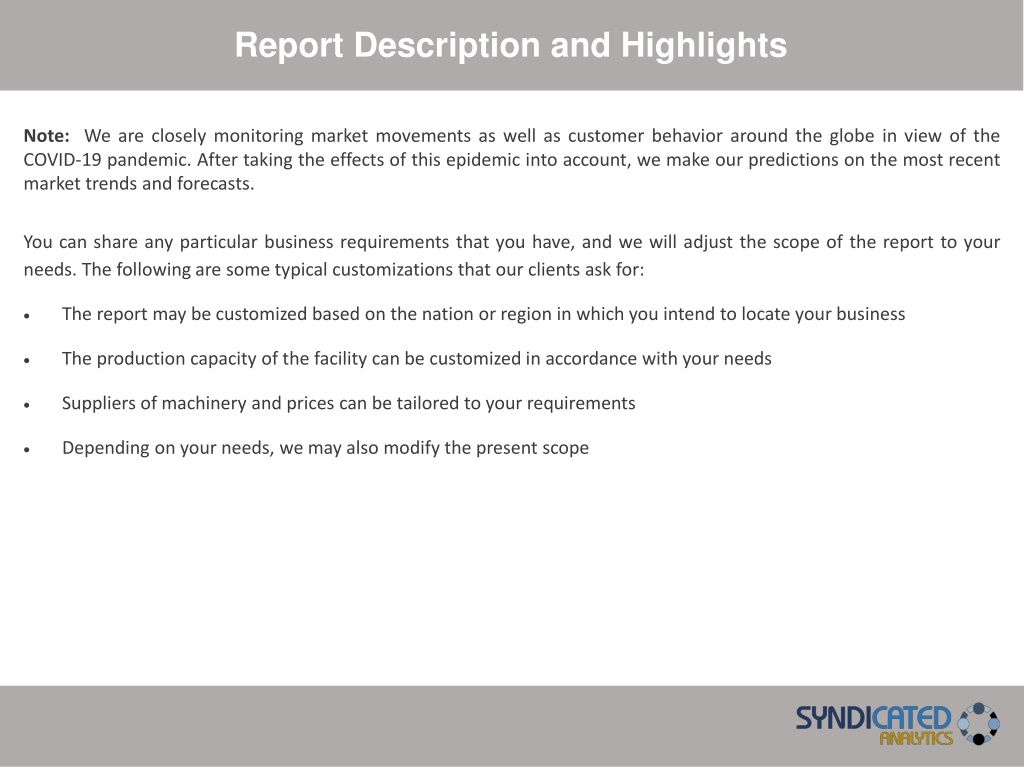 Report Description and Highlights

Note: We are closely monitoring market movements as well as customer behavior around the globe in view of the COVID-19 pandemic. After taking the effects of this epidemic into account, we make our predictions on the most recent market trends and forecasts.

You can share any particular business requirements that you have, and we will adjust the scope of the report to your needs. The following are some typical customizations that our clients ask for:

• The report may be customized based on the nation or region in which you intend to locate your business

• The production capacity of the facility can be customized in accordance with your needs

• Suppliers of machinery and prices can be tailored to your requirements

• Depending on your needs, we may also modify the present scope

SYNDICATED ANALYTICS